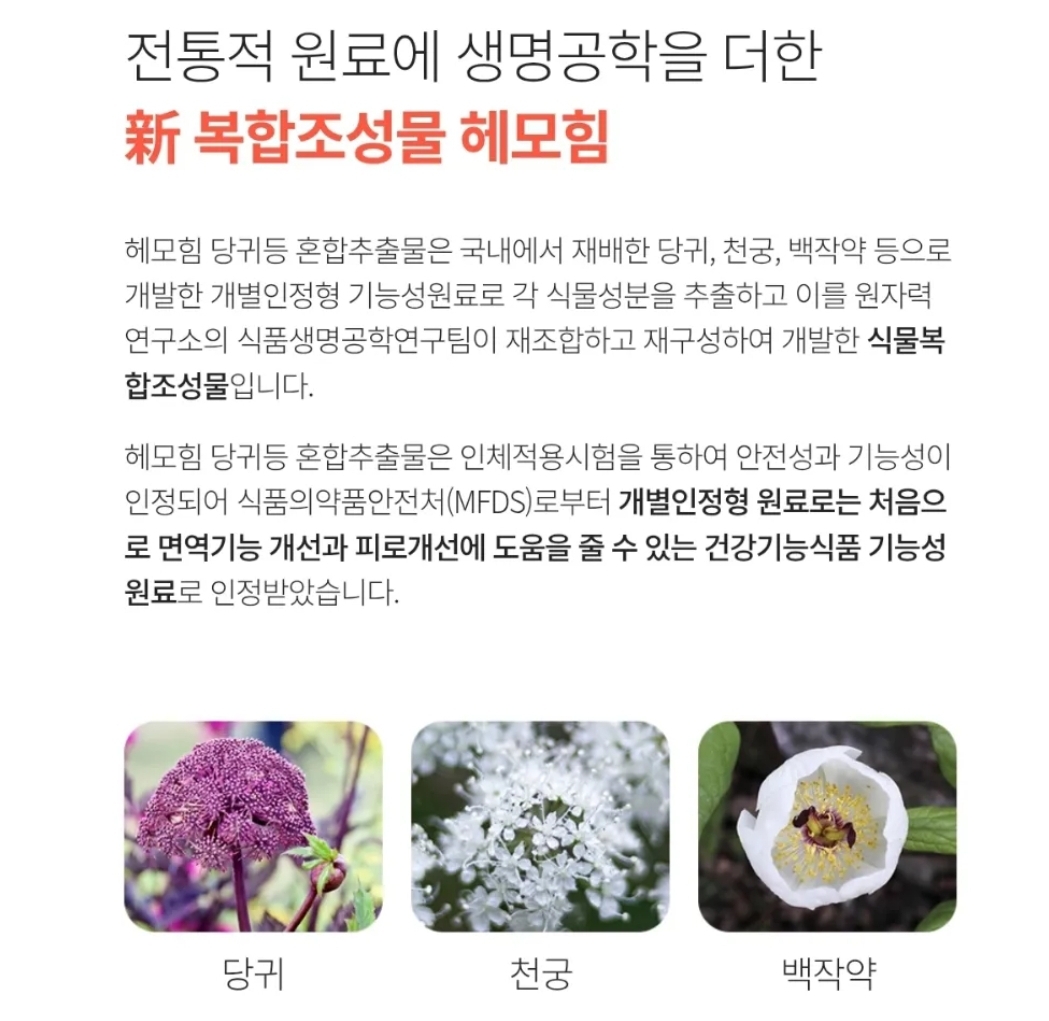 전통적 원료에 생명공학을 더한
新 복합조성물 헤모힘

헤모힘 당귀등 혼합추출물은 국내에서 재배한 당귀, 천궁, 백작약 등으로 개발한 개별인정형 기능성원료로 각 식물성분을 추출하고 이를 원자력 연구소의 식품생명공학연구팀이 재조합하고 재구성하여 개발한 식물복합조성물입니다.

헤모힘 당귀등 혼합추출물은 인체적용시험을 통하여 안전성과 기능성이 인정되어 식품의약품안전처(MFDS)로부터 개별인정형 원료로는 처음으로 면역기능 개선과 피로개선에 도움을 줄 수 있는 건강기능식품 기능성 원료로 인정받았습니다.

당귀

천궁

백작약